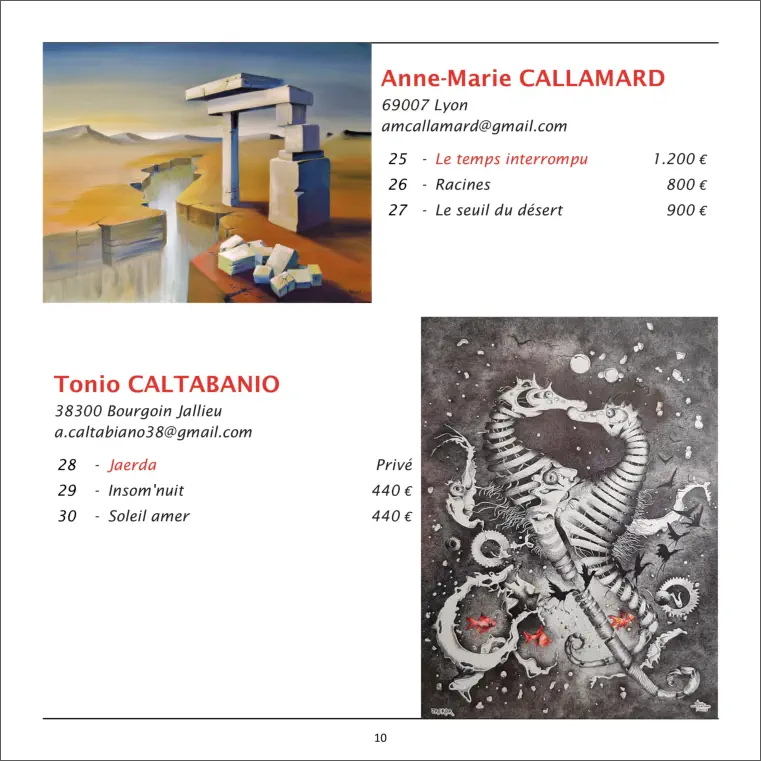 Anne-Marie CALLAMARD
69007 Lyon
amcallamard@gmail.com

25 - Le temps interrompu 1.200 €
26 - Racines 800 €
27 - Le seuil du désert 900 €

Tonio CALTABANIO
38300 Bourgoin Jallieu
a.caltabiano38@gmail.com

28 - Jaerda Privé
29 - Insom'nuit 440 €
30 - Soleil amer 440 €

10